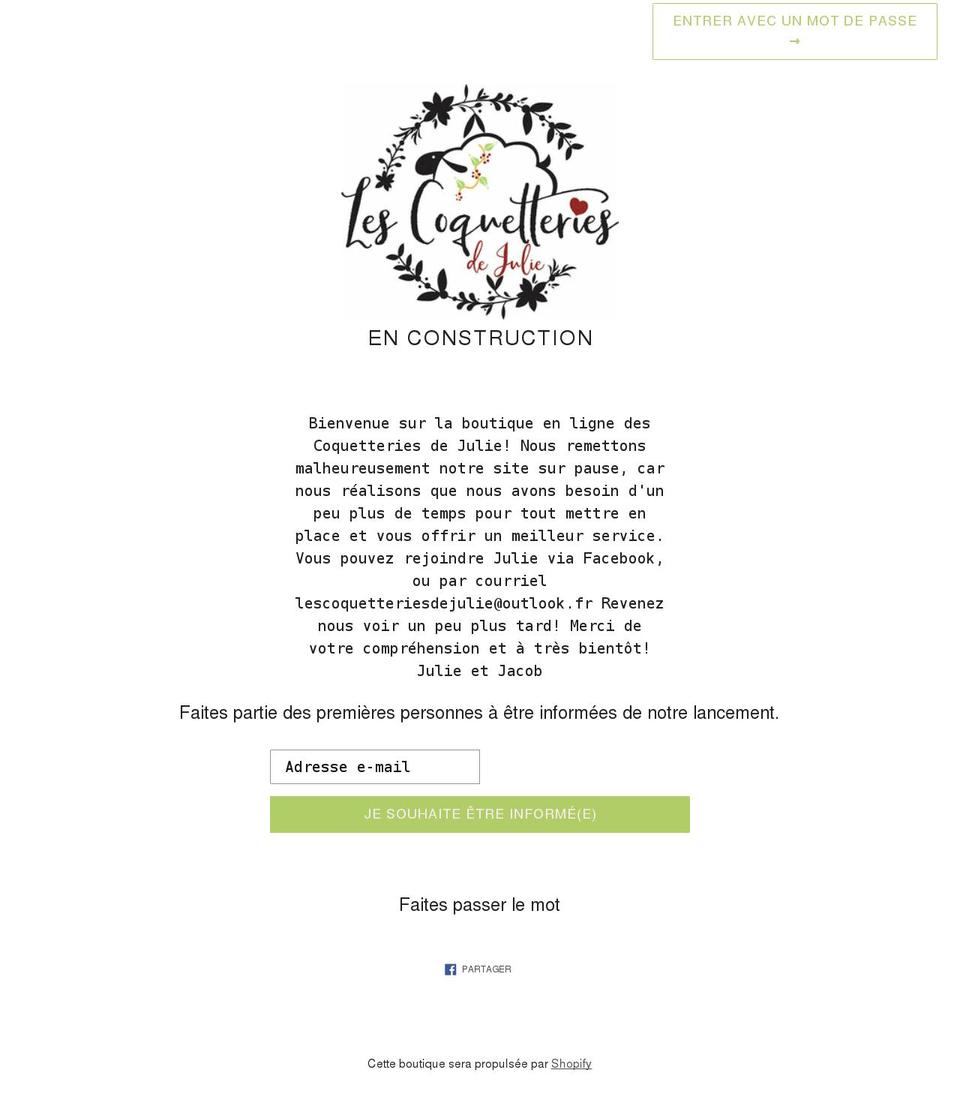 ENTRER AVEC UN MOT DE PASSE →

Les Coquetteries de Julie

EN CONSTRUCTION

Bienvenue sur la boutique en ligne des Coquetteries de Julie! Nous remettons malheureusement notre site sur pause, car nous réalisons que nous avons besoin d'un peu plus de temps pour tout mettre en place et vous offrir un meilleur service. Vous pouvez rejoindre Julie via Facebook, ou par courriel lescoquetteriesdejulie@outlook.fr Revenez nous voir un peu plus tard! Merci de votre compréhension et à très bientôt! Julie et Jacob

Faites partie des premières personnes à être informées de notre lancement.

Adresse e-mail

JE SOUHAITE ÊTRE INFORMÉ(E)

Faites passer le mot

PARTAGER

Cette boutique sera propulsée par Shopify